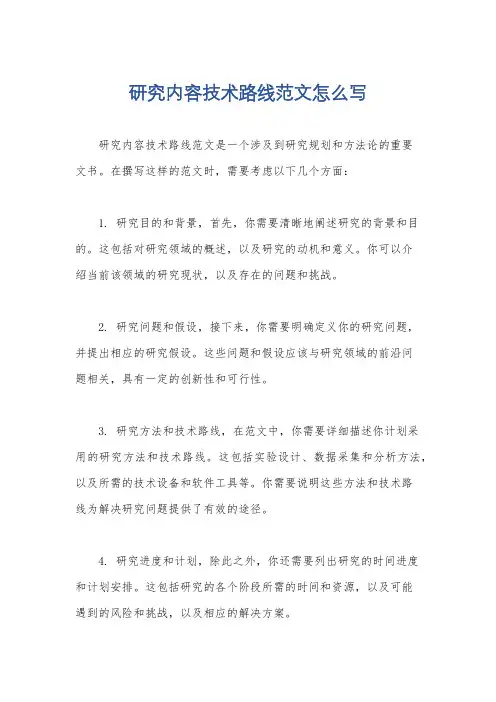 研究内容技术路线范文怎么写

研究内容技术路线范文是一个涉及到研究规划和方法论的重要文书。在撰写这样的范文时，需要考虑以下几个方面：

1. 研究目的和背景，首先，你需要清晰地阐述研究的背景和目的。这包括对研究领域的概述，以及研究的动机和意义。你可以介绍当前该领域的研究现状，以及存在的问题和挑战。

2. 研究问题和假设，接下来，你需要明确定义你的研究问题，并提出相应的研究假设。这些问题和假设应该与研究领域的前沿问题相关，具有一定的创新性和可行性。

3. 研究方法和技术路线，在范文中，你需要详细描述你计划采用的研究方法和技术路线。这包括实验设计、数据采集和分析方法，以及所需的技术设备和软件工具等。你需要说明这些方法和技术路线为解决研究问题提供了有效的途径。

4. 研究进度和计划，除此之外，你还需要列出研究的时间进度和计划安排。这包括研究的各个阶段所需的时间和资源，以及可能遇到的风险和挑战，以及相应的解决方案。